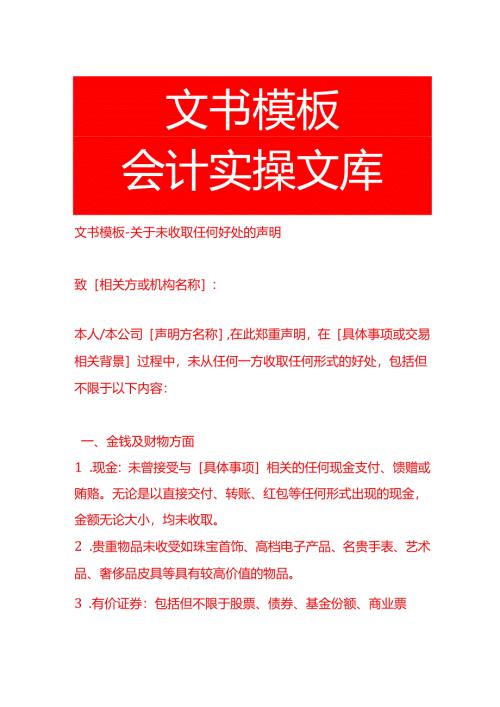 文书模板
会计实操文库

文书模板-关于未收取任何好处的声明

致［相关方或机构名称］：

本人/本公司［声明方名称］,在此郑重声明，在［具体事项或交易相关背景］过程中，未从任何一方收取任何形式的好处，包括但不限于以下内容：

一、金钱及财物方面
1 .现金：未曾接受与［具体事项］相关的任何现金支付、馈赠或贿赂。无论是以直接交付、转账、红包等任何形式出现的现金，金额无论大小，均未收取。
2 .贵重物品未收受如珠宝首饰、高档电子产品、名贵手表、艺术品、奢侈品皮具等具有较高价值的物品。
3 .有价证券：包括但不限于股票、债券、基金份额、商业票